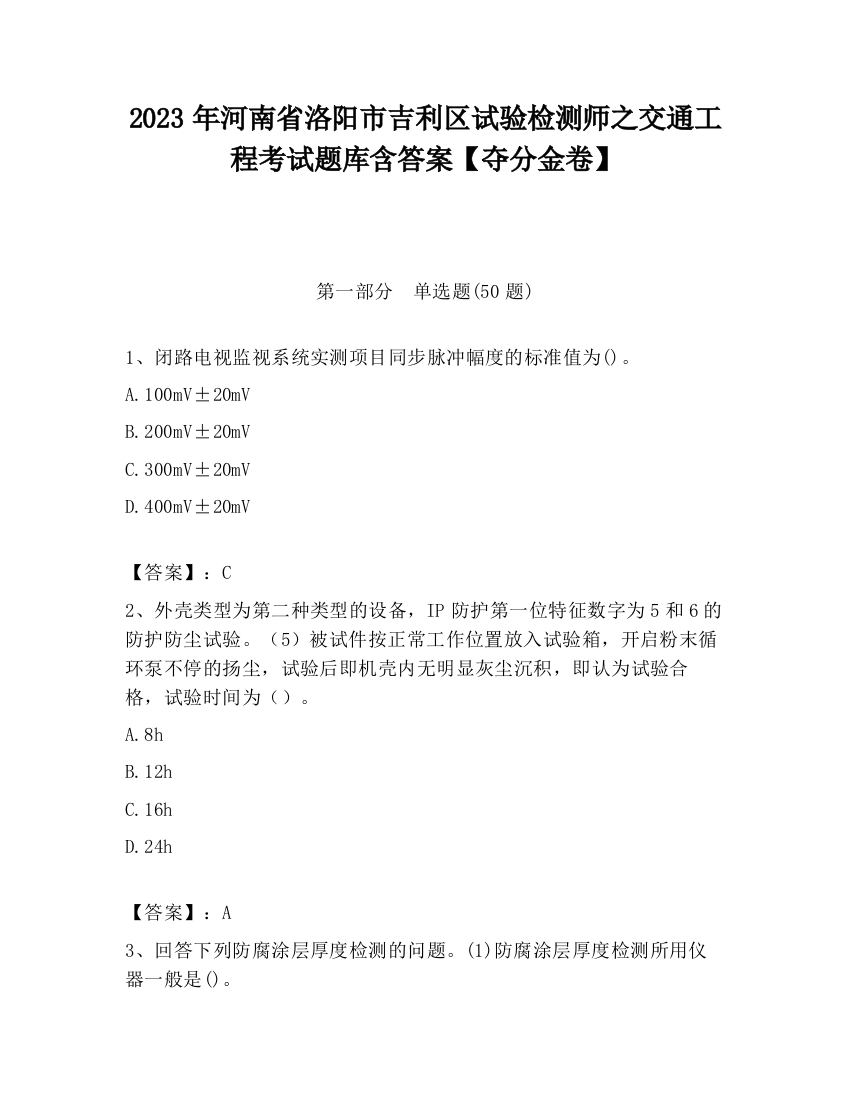 2023 年河南省洛阳市吉利区试验检测师之交通工程考试题库含答案【夺分金卷】

第一部分　单选题(50 题)

1、闭路电视监视系统实测项目同步脉冲幅度的标准值为()。

A. 100mV±20mV

B. 200mV±20mV

C. 300mV±20mV

D. 400mV±20mV

【答案】：C

2、外壳类型为第二种类型的设备，IP 防护第一位特征数字为 5 和 6 的防护防尘试验。（5）被试件按正常工作位置放入试验箱，开启粉末循环泵不停的扬尘，试验后即机壳内无明显灰尘沉积，即认为试验合格，试验时间为（）。

A. 8h

B. 12h

C. 16h

D. 24h

【答案】：A

3、回答下列防腐涂层厚度检测的问题。(1)防腐涂层厚度检测所用仪器一般是()。